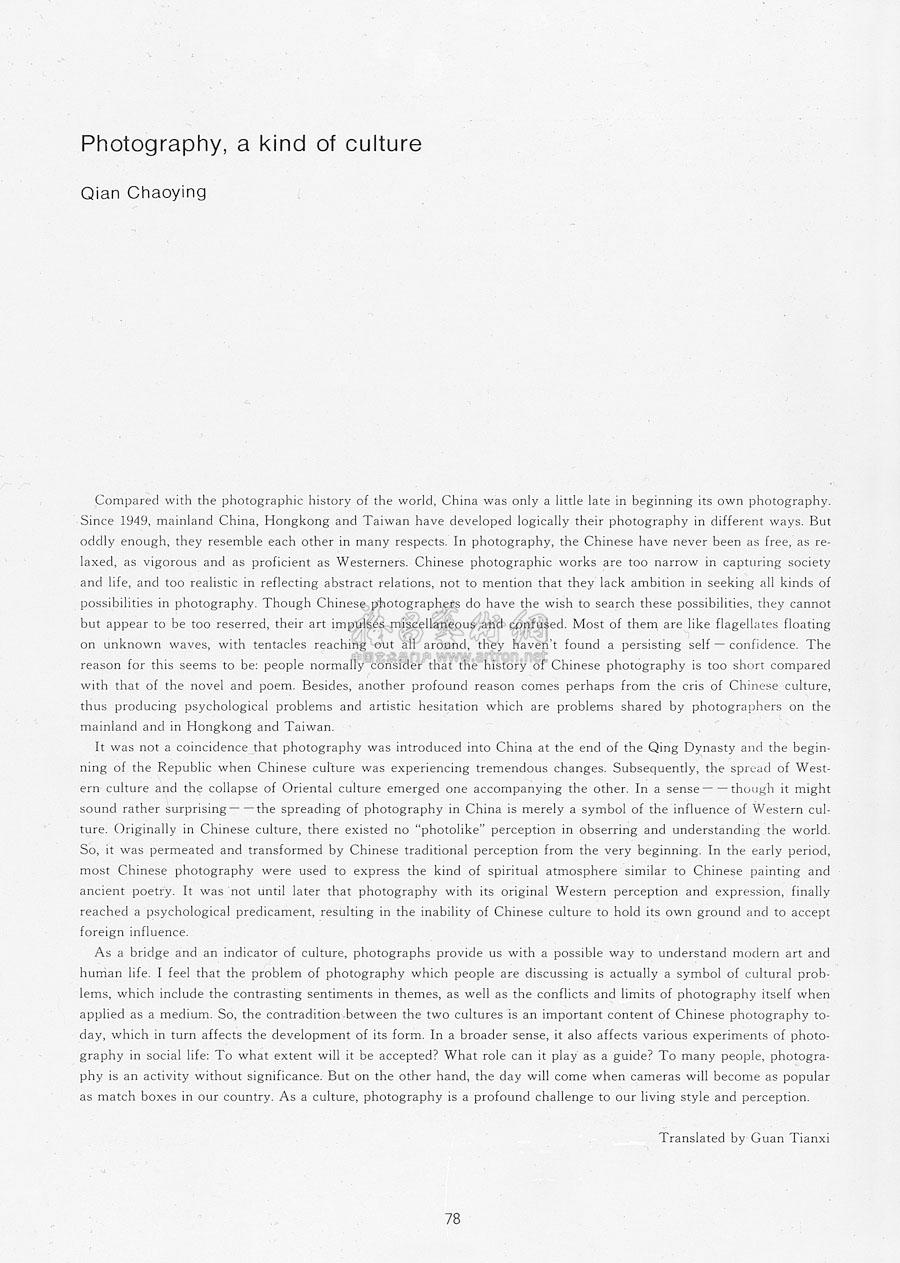 Photography, a kind of culture

Qian Chaoying

Compared with the photographic history of the world, China was only a little late in beginning its own photography. Since 1949, mainland China, Hongkong and Taiwan have developed logically their photography in different ways. But oddly enough, they resemble each other in many respects. In photography, the Chinese have never been as free, as relaxed, as vigorous and as proficient as Westerners. Chinese photographic works are too narrow in capturing society and life, and too realistic in reflecting abstract relations, not to mention that they lack ambition in seeking all kinds of possibilities in photography. Though Chinese photographers do have the wish to search these possibilities, they cannot but appear to be too reserred, their art impulses miscellaneous and confused. Most of them are like flagellates floating on unknown waves, with tentacles reaching out all around, they haven't found a persisting self－confidence. The reason for this seems to be: people normally consider that the history of Chinese photography is too short compared with that of the novel and poem. Besides, another profound reason comes perhaps from the cris of Chinese culture, thus producing psychological problems and artistic hesitation which are problems shared by photographers on the mainland and in Hongkong and Taiwan.

It was not a coincidence that photography was introduced into China at the end of the Qing Dynasty and the beginning of the Republic when Chinese culture was experiencing tremendous changes. Subsequently, the spread of Western culture and the collapse of Oriental culture emerged one accompanying the other. In a sense——though it might sound rather surprising——the spreading of photography in China is merely a symbol of the influence of Western culture. Originally in Chinese culture, there existed no "photolike" perception in obserring and understanding the world. So, it was permeated and transformed by Chinese traditional perception from the very beginning. In the early period, most Chinese photography were used to express the kind of spiritual atmosphere similar to Chinese painting and ancient poetry. It was not until later that photography with its original Western perception and expression, finally reached a psychological predicament, resulting in the inability of Chinese culture to hold its own ground and to accept foreign influence.

As a bridge and an indicator of culture, photographs provide us with a possible way to understand modern art and human life. I feel that the problem of photography which people are discussing is actually a symbol of cultural problems, which include the contrasting sentiments in themes, as well as the conflicts and limits of photography itself when applied as a medium. So, the contradition between the two cultures is an important content of Chinese photography today, which in turn affects the development of its form. In a broader sense, it also affects various experiments of photography in social life: To what extent will it be accepted? What role can it play as a guide? To many people, photography is an activity without significance. But on the other hand, the day will come when cameras will become as popular as match boxes in our country. As a culture, photography is a profound challenge to our living style and perception.

Translated by Guan Tianxi

78